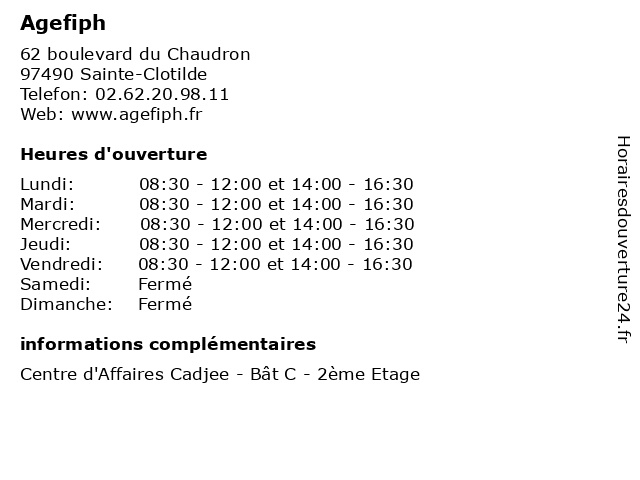 Agefiph

62 boulevard du Chaudron
97490 Sainte-Clotilde
Telefon: 02.62.20.98.11
Web: www.agefiph.fr

Heures d'ouverture

| | |
|---|---|
| Lundi: | 08:30 - 12:00 et 14:00 - 16:30 |
| Mardi: | 08:30 - 12:00 et 14:00 - 16:30 |
| Mercredi: | 08:30 - 12:00 et 14:00 - 16:30 |
| Jeudi: | 08:30 - 12:00 et 14:00 - 16:30 |
| Vendredi: | 08:30 - 12:00 et 14:00 - 16:30 |
| Samedi: | Fermé |
| Dimanche: | Fermé |

informations complémentaires

Centre d'Affaires Cadjee - Bât C - 2ème Etage

Horairesdouverture24.fr